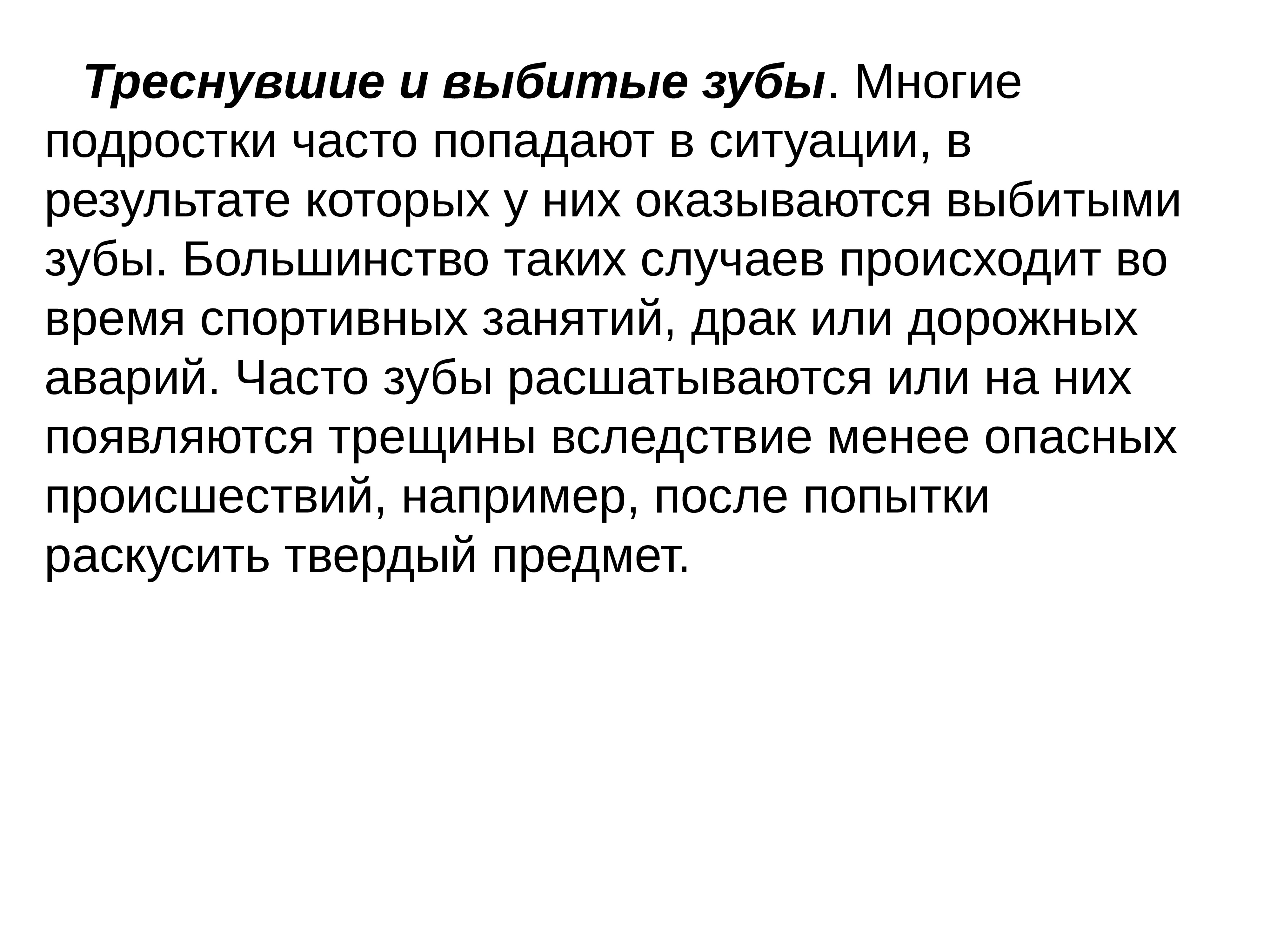 Треснувшие и выбитые зубы. Многие подростки часто попадают в ситуации, в результате которых у них оказываются выбитыми зубы. Большинство таких случаев происходит во время спортивных занятий, драк или дорожных аварий. Часто зубы расшатываются или на них появляются трещины вследствие менее опасных происшествий, например, после попытки раскусить твердый предмет.